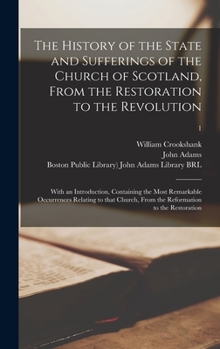 The History of the State and Sufferings of the Church of Scotland, From the Restoration to the Revolution

1

William Crookshank

John Adams

Boston Public Library) John Adams Library BRL

With an Introduction, Containing the Most Remarkable Occurrences Relating to that Church, From the Reformation to the Restoration